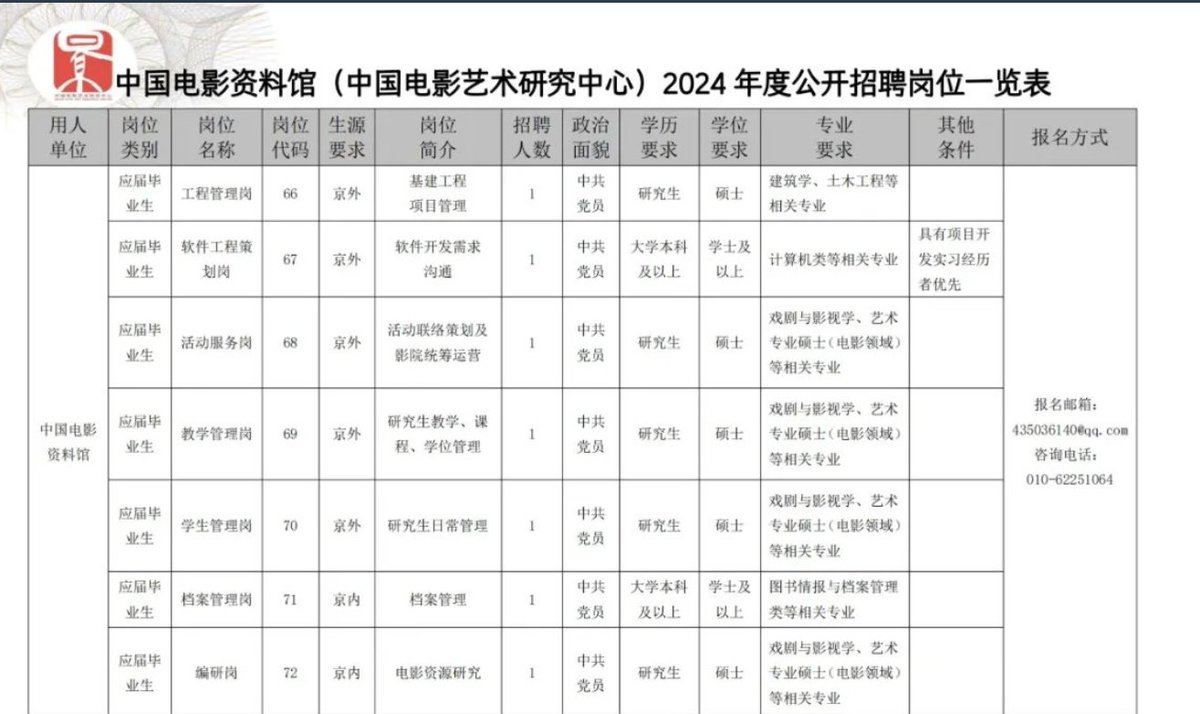 中国电影资料馆（中国电影艺术研究中心）2024 年度公开招聘岗位一览表

| 用人单位 | 岗位类别 | 岗位名称 | 岗位代码 | 生源要求 | 岗位简介 | 招聘人数 | 政治面貌 | 学历要求 | 学位要求 | 专业要求 | 其他条件 | 报名方式 |
|---|---|---|---|---|---|---|---|---|---|---|---|---|
| 中国电影资料馆 | 应届毕业生 | 工程管理岗 | 66 | 京外 | 基建工程项目管理 | 1 | 中共党员 | 研究生 | 硕士 | 建筑学、土木工程等相关专业 | | 报名邮箱：435036140@qq.com 咨询电话：010-62251064 |
| | 应届毕业生 | 软件工程策划岗 | 67 | 京外 | 软件开发需求沟通 | 1 | 中共党员 | 大学本科及以上 | 学士及以上 | 计算机类等相关专业 | 具有项目开发实习经历者优先 | |
| | 应届毕业生 | 活动服务岗 | 68 | 京外 | 活动联络策划及影院统筹运营 | 1 | 中共党员 | 研究生 | 硕士 | 戏剧与影视学、艺术专业硕士（电影领域）等相关专业 | | |
| | 应届毕业生 | 教学管理岗 | 69 | 京外 | 研究生教学、课程、学位管理 | 1 | 中共党员 | 研究生 | 硕士 | 戏剧与影视学、艺术专业硕士（电影领域）等相关专业 | | |
| | 应届毕业生 | 学生管理岗 | 70 | 京外 | 研究生日常管理 | 1 | 中共党员 | 研究生 | 硕士 | 戏剧与影视学、艺术专业硕士（电影领域）等相关专业 | | |
| | 应届毕业生 | 档案管理岗 | 71 | 京内 | 档案管理 | 1 | 中共党员 | 大学本科及以上 | 学士及以上 | 图书情报与档案管理类等相关专业 | | |
| | 应届毕业生 | 编研岗 | 72 | 京内 | 电影资源研究 | 1 | 中共党员 | 研究生 | 硕士 | 戏剧与影视学、艺术专业硕士（电影领域）等相关专业 | | |